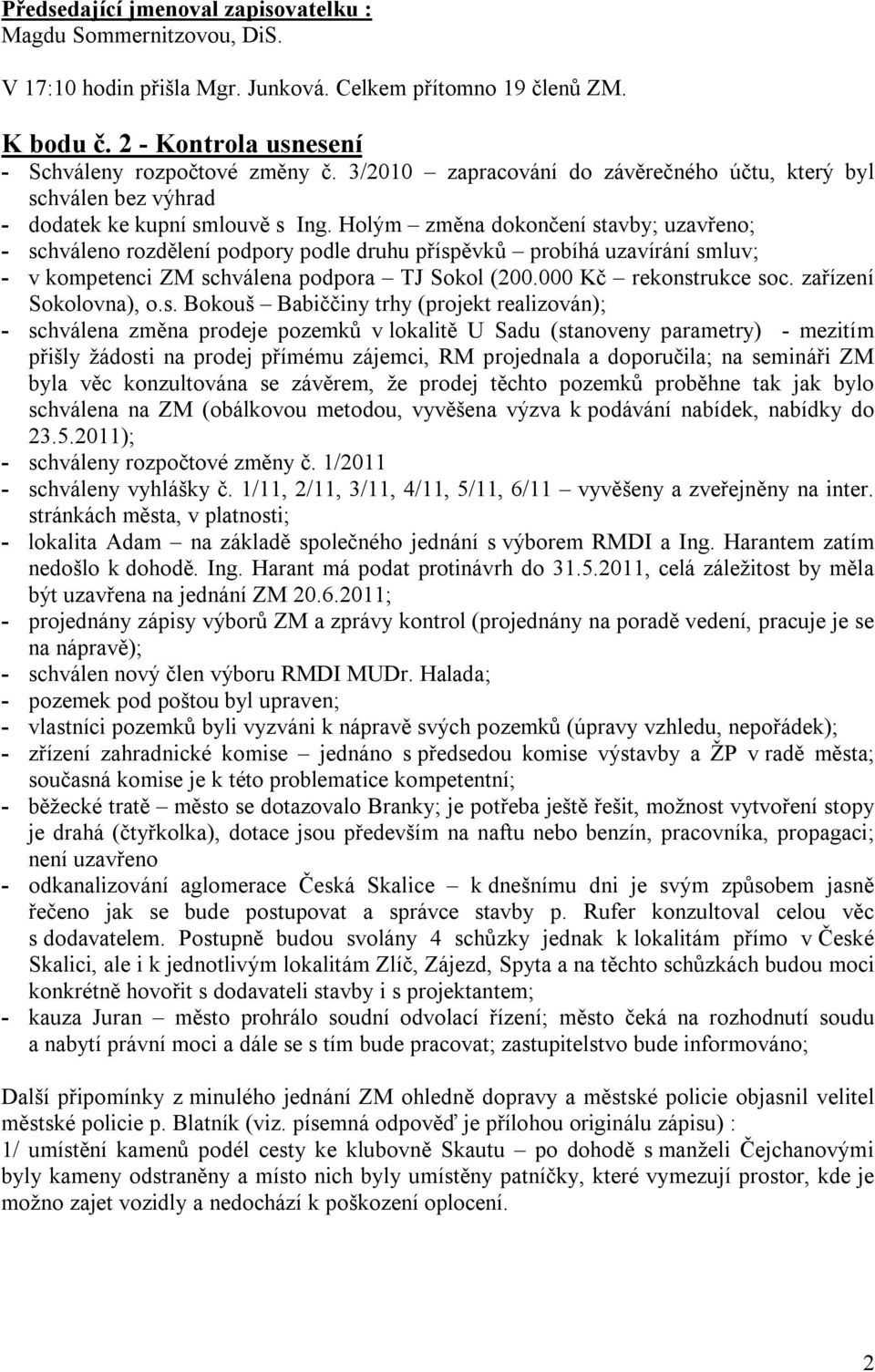 Předsedající jmenoval zapisovatelku :
Magdu Sommernitzovou, DiS.

V 17:10 hodin přišla Mgr. Junková. Celkem přítomno 19 členů ZM.

K bodu č. 2 - Kontrola usnesení
- Schváleny rozpočtové změny č. 3/2010 – zapracování do závěrečného účtu, který byl schválen bez výhrad
- dodatek ke kupní smlouvě s Ing. Holým – změna dokončení stavby; uzavřeno;
- schváleno rozdělení podpory podle druhu příspěvků – probíhá uzavírání smluv;
- v kompetenci ZM schválena podpora – TJ Sokol (200.000 Kč – rekonstrukce soc. zařízení Sokolovna), o.s. Bokouš – Babiččiny trhy (projekt realizován);
- schválena změna prodeje pozemků v lokalitě U Sadu (stanoveny parametry) - mezitím přišly žádosti na prodej přímému zájemci, RM projednala a doporučila; na semináři ZM byla věc konzultována se závěrem, že prodej těchto pozemků proběhne tak jak bylo schválena na ZM (obálkovou metodou, vyvěšena výzva k podávání nabídek, nabídky do 23.5.2011);
- schváleny rozpočtové změny č. 1/2011
- schváleny vyhlášky č. 1/11, 2/11, 3/11, 4/11, 5/11, 6/11 – vyvěšeny a zveřejněny na inter. stránkách města, v platnosti;
- lokalita Adam – na základě společného jednání s výborem RMDI a Ing. Harantem zatím nedošlo k dohodě. Ing. Harant má podat protinávrh do 31.5.2011, celá záležitost by měla být uzavřena na jednání ZM 20.6.2011;
- projednány zápisy výborů ZM a zprávy kontrol (projednány na poradě vedení, pracuje je se na nápravě);
- schválen nový člen výboru RMDI MUDr. Halada;
- pozemek pod poštou byl upraven;
- vlastníci pozemků byli vyzváni k nápravě svých pozemků (úpravy vzhledu, nepořádek);
- zřízení zahradnické komise – jednáno s předsedou komise výstavby a ŽP v radě města; současná komise je k této problematice kompetentní;
- běžecké tratě – město se dotazovalo Branky; je potřeba ještě řešit, možnost vytvoření stopy je drahá (čtyřkolka), dotace jsou především na naftu nebo benzín, pracovníka, propagaci; není uzavřeno
- odkanalizování aglomerace Česká Skalice – k dnešnímu dni je svým způsobem jasně řečeno jak se bude postupovat a správce stavby p. Rufer konzultoval celou věc s dodavatelem. Postupně budou svolány 4 schůzky jednak k lokalitám přímo v České Skalici, ale i k jednotlivým lokalitám Zlíč, Zájezd, Spyta a na těchto schůzkách budou moci konkrétně hovořit s dodavateli stavby i s projektantem;
- kauza Juran – město prohrálo soudní odvolací řízení; město čeká na rozhodnutí soudu a nabytí právní moci a dále se s tím bude pracovat; zastupitelstvo bude informováno;

Další připomínky z minulého jednání ZM ohledně dopravy a městské policie objasnil velitel městské policie p. Blatník (viz. písemná odpověď je přílohou originálu zápisu) :
1/ umístění kamenů podél cesty ke klubovně Skautu – po dohodě s manželi Čejchanovými byly kameny odstraněny a místo nich byly umístěny patníčky, které vymezují prostor, kde je možno zajet vozidly a nedochází k poškození oplocení.

2